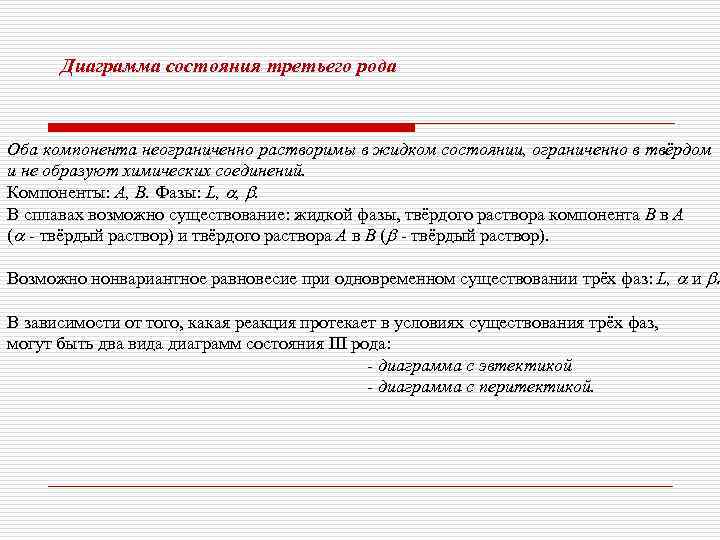 Диаграмма состояния третьего рода

Оба компонента неограниченно растворимы в жидком состоянии, ограниченно в твёрдом и не образуют химических соединений.
Компоненты: $A$, $B$. Фазы: $L$, $\alpha$, $\beta$.
В сплавах возможно существование: жидкой фазы, твёрдого раствора компонента $B$ в $A$ ($\alpha$ - твёрдый раствор) и твёрдого раствора $A$ в $B$ ($\beta$ - твёрдый раствор).

Возможно нонвариантное равновесие при одновременном существовании трёх фаз: $L$, $\alpha$ и $\beta$.

В зависимости от того, какая реакция протекает в условиях существования трёх фаз, могут быть два вида диаграмм состояния III рода:
- диаграмма с эвтектикой
- диаграмма с перитектикой.